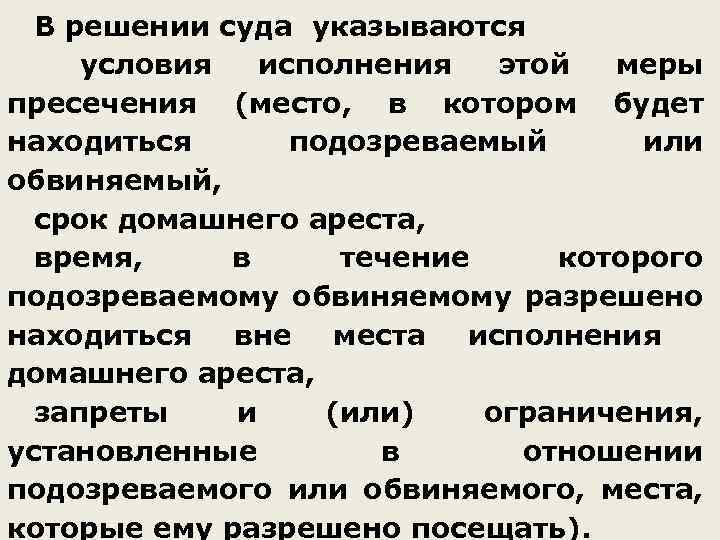 В решении суда указываются

условия исполнения этой меры пресечения (место, в котором будет находиться подозреваемый или обвиняемый,

срок домашнего ареста,

время, в течение которого подозреваемому обвиняемому разрешено находиться вне места исполнения домашнего ареста,

запреты и (или) ограничения, установленные в отношении подозреваемого или обвиняемого, места, которые ему разрешено посещать).